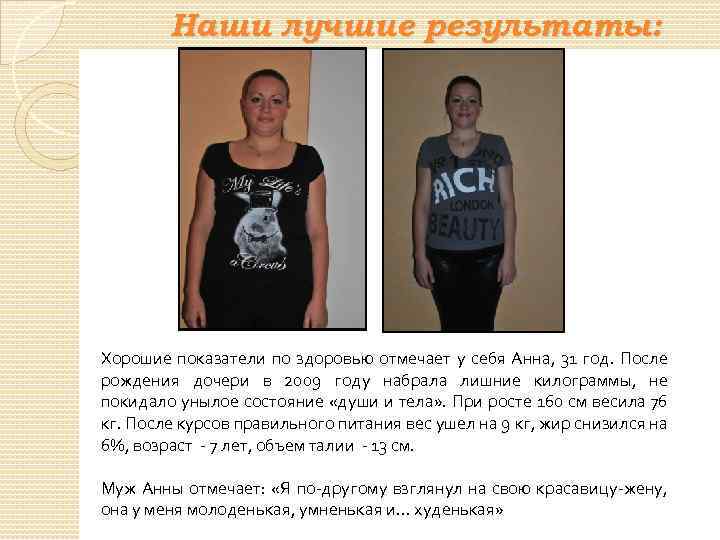 Наши лучшие результаты:

My Life's a Circus

RICH LONDON BEAUTY

Хорошие показатели по здоровью отмечает у себя Анна, 31 год. После рождения дочери в 2009 году набрала лишние килограммы, не покидало унылое состояние «души и тела». При росте 160 см весила 76 кг. После курсов правильного питания вес ушел на 9 кг, жир снизился на 6%, возраст - 7 лет, объем талии - 13 см.

Муж Анны отмечает: «Я по-другому взглянул на свою красавицу-жену, она у меня молоденькая, умненькая и... худенькая»